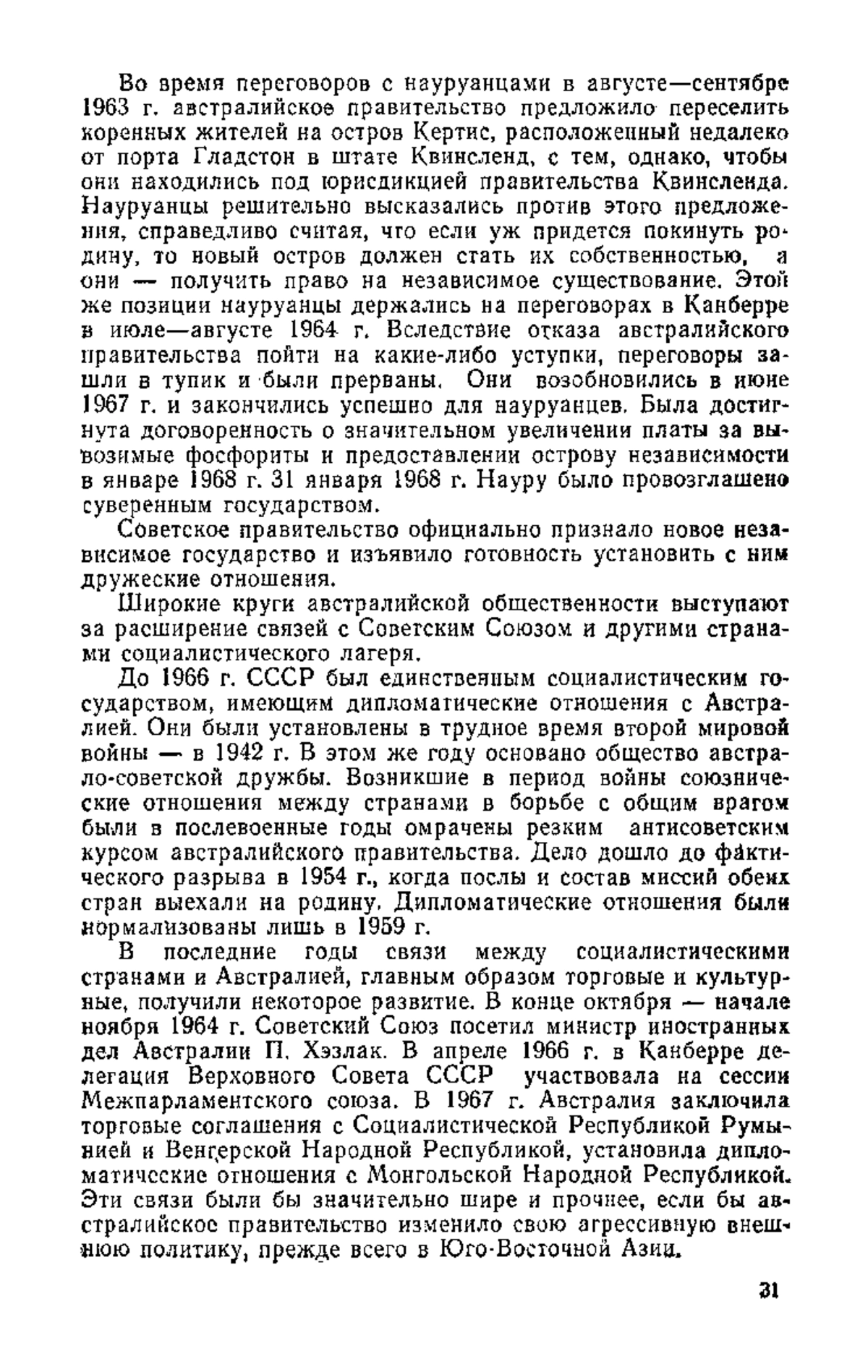 Во время переговоров с науруанцами в августе—сентябре 1963 г. австралийское правительство предложило переселить коренных жителей на остров Кертис, расположенный недалеко от порта Гладстон в штате Квинсленд, с тем, однако, чтобы они находились под юрисдикцией правительства Квинсленда. Науруанцы решительно высказались против этого предложения, справедливо считая, что если уж придется покинуть родину, то новый остров должен стать их собственностью, а они — получить право на независимое существование. Этой же позиции науруанцы держались на переговорах в Канберре в июле—августе 1964 г. Вследствие отказа австралийского правительства пойти на какие-либо уступки, переговоры зашли в тупик и были прерваны. Они возобновились в июне 1967 г. и закончились успешно для науруанцев. Была достигнута договоренность о значительном увеличении платы за вывозимые фосфориты и предоставлении острову независимости в январе 1968 г. 31 января 1968 г. Науру было провозглашено суверенным государством.

Советское правительство официально признало новое независимое государство и изъявило готовность установить с ним дружеские отношения.

Широкие круги австралийской общественности выступают за расширение связей с Советским Союзом и другими странами социалистического лагеря.

До 1966 г. СССР был единственным социалистическим государством, имеющим дипломатические отношения с Австралией. Они были установлены в трудное время второй мировой войны — в 1942 г. В этом же году основано общество австрало-советской дружбы. Возникшие в период войны союзнические отношения между странами в борьбе с общим врагом были в послевоенные годы омрачены резким антисоветским курсом австралийского правительства. Дело дошло до фактического разрыва в 1954 г., когда послы и состав миссий обеих стран выехали на родину. Дипломатические отношения были нормализованы лишь в 1959 г.

В последние годы связи между социалистическими странами и Австралией, главным образом торговые и культурные, получили некоторое развитие. В конце октября — начале ноября 1964 г. Советский Союз посетил министр иностранных дел Австралии П. Хэзлак. В апреле 1966 г. в Канберре делегация Верховного Совета СССР участвовала на сессии Межпарламентского союза. В 1967 г. Австралия заключила торговые соглашения с Социалистической Республикой Румынией и Венгерской Народной Республикой, установила дипломатические отношения с Монгольской Народной Республикой. Эти связи были бы значительно шире и прочнее, если бы австралийское правительство изменило свою агрессивную внешнюю политику, прежде всего в Юго-Восточной Азии.

31